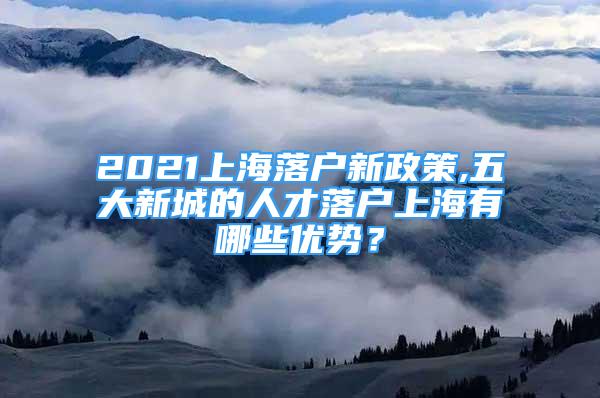 2021上海落户新政策,五大新城的人才落户上海有哪些优势？